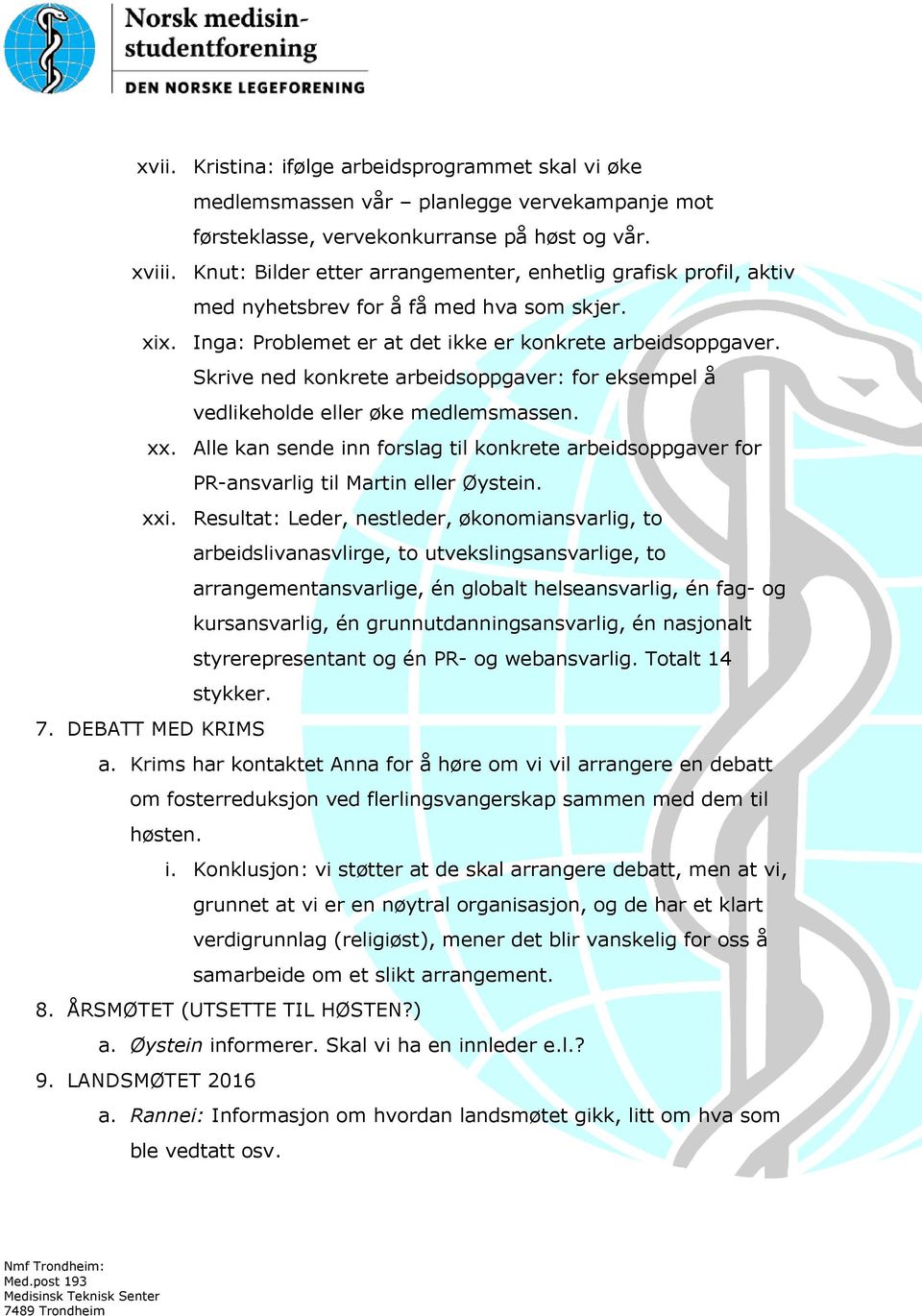 Norsk medisinstudentforening
DEN NORSKE LEGEFORENING

xvii. Kristina: ifølge arbeidsprogrammet skal vi øke medlemsmassen vår – planlegge vervekampanje mot førsteklasse, vervekonkurranse på høst og vår.

xviii. Knut: Bilder etter arrangementer, enhetlig grafisk profil, aktiv med nyhetsbrev for å få med hva som skjer.

xix. Inga: Problemet er at det ikke er konkrete arbeidsoppgaver. Skrive ned konkrete arbeidsoppgaver: for eksempel å vedlikeholde eller øke medlemsmassen.

xx. Alle kan sende inn forslag til konkrete arbeidsoppgaver for PR-ansvarlig til Martin eller Øystein.

xxi. Resultat: Leder, nestleder, økonomiansvarlig, to arbeidslivanasvlirge, to utvekslingsansvarlige, to arrangementansvarlige, én globalt helseansvarlig, én fag- og kursansvarlig, én grunnutdanningsansvarlig, én nasjonalt styrerepresentant og én PR- og webansvarlig. Totalt 14 stykker.

7. DEBATT MED KRIMS

a. Krims har kontaktet Anna for å høre om vi vil arrangere en debatt om fosterreduksjon ved flerlingsvangerskap sammen med dem til høsten.

i. Konklusjon: vi støtter at de skal arrangere debatt, men at vi, grunnet at vi er en nøytral organisasjon, og de har et klart verdigrunnlag (religiøst), mener det blir vanskelig for oss å samarbeide om et slikt arrangement.

8. ÅRSMØTET (UTSETTE TIL HØSTEN?)

a. Øystein informerer. Skal vi ha en innleder e.l.?

9. LANDSMØTET 2016

a. Rannei: Informasjon om hvordan landsmøtet gikk, litt om hva som ble vedtatt osv.

Nmf Trondheim:
Med.post 193
Medisinsk Teknisk Senter
7489 Trondheim